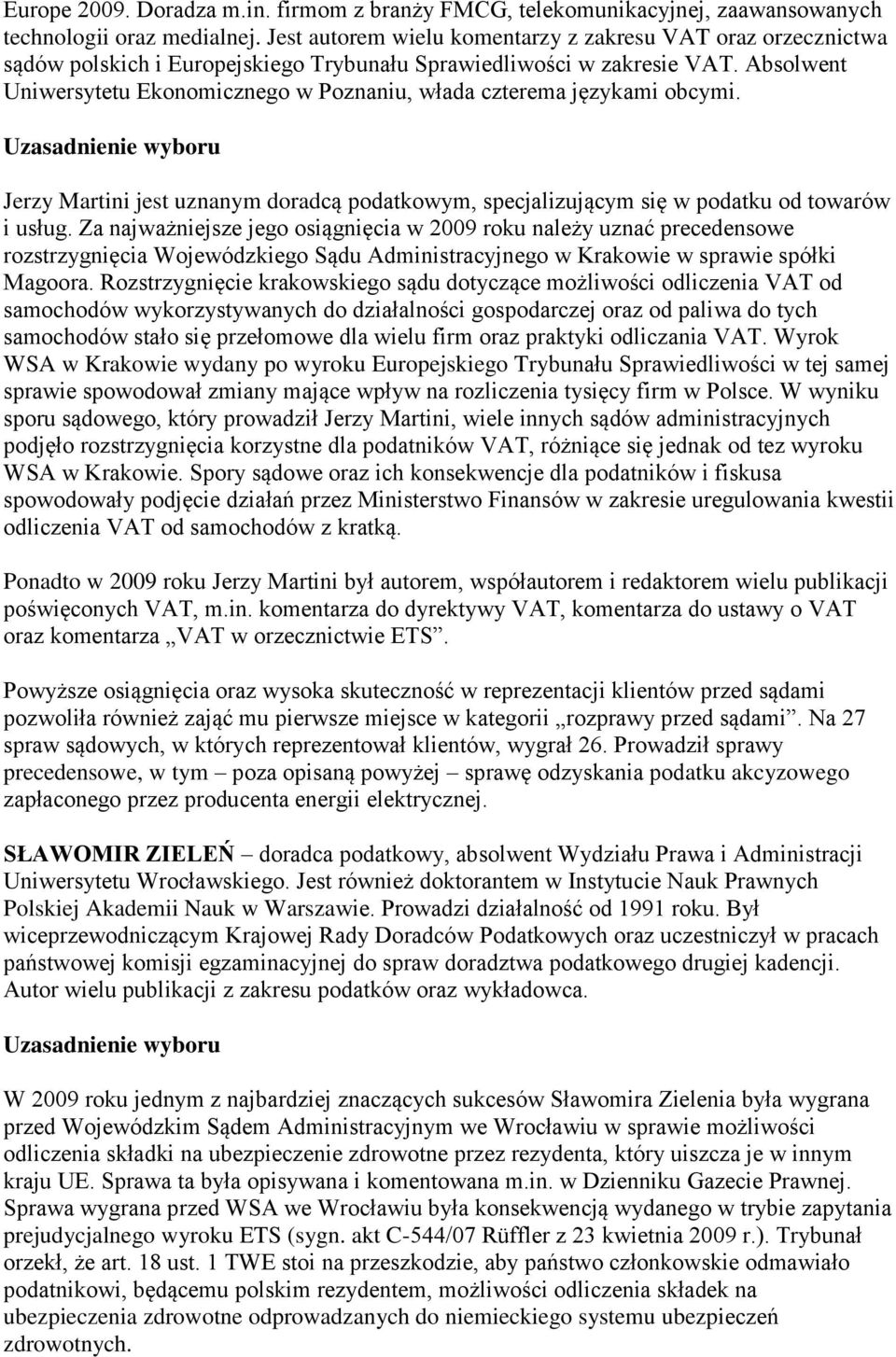 Europe 2009. Doradza m.in. firmom z branży FMCG, telekomunikacyjnej, zaawansowanych technologii oraz medialnej. Jest autorem wielu komentarzy z zakresu VAT oraz orzecznictwa sądów polskich i Europejskiego Trybunału Sprawiedliwości w zakresie VAT. Absolwent Uniwersytetu Ekonomicznego w Poznaniu, włada czterema językami obcymi.

Uzasadnienie wyboru

Jerzy Martini jest uznanym doradcą podatkowym, specjalizującym się w podatku od towarów i usług. Za najważniejsze jego osiągnięcia w 2009 roku należy uznać precedensowe rozstrzygnięcia Wojewódzkiego Sądu Administracyjnego w Krakowie w sprawie spółki Magoora. Rozstrzygnięcie krakowskiego sądu dotyczące możliwości odliczenia VAT od samochodów wykorzystywanych do działalności gospodarczej oraz od paliwa do tych samochodów stało się przełomowe dla wielu firm oraz praktyki odliczania VAT. Wyrok WSA w Krakowie wydany po wyroku Europejskiego Trybunału Sprawiedliwości w tej samej sprawie spowodował zmiany mające wpływ na rozliczenia tysięcy firm w Polsce. W wyniku sporu sądowego, który prowadził Jerzy Martini, wiele innych sądów administracyjnych podjęło rozstrzygnięcia korzystne dla podatników VAT, różniące się jednak od tez wyroku WSA w Krakowie. Spory sądowe oraz ich konsekwencje dla podatników i fiskusa spowodowały podjęcie działań przez Ministerstwo Finansów w zakresie uregulowania kwestii odliczenia VAT od samochodów z kratką.

Ponadto w 2009 roku Jerzy Martini był autorem, współautorem i redaktorem wielu publikacji poświęconych VAT, m.in. komentarza do dyrektywy VAT, komentarza do ustawy o VAT oraz komentarza „VAT w orzecznictwie ETS”.

Powyższe osiągnięcia oraz wysoka skuteczność w reprezentacji klientów przed sądami pozwoliła również zająć mu pierwsze miejsce w kategorii „rozprawy przed sądami”. Na 27 spraw sądowych, w których reprezentował klientów, wygrał 26. Prowadził sprawy precedensowe, w tym – poza opisaną powyżej – sprawę odzyskania podatku akcyzowego zapłaconego przez producenta energii elektrycznej.

SŁAWOMIR ZIELEŃ – doradca podatkowy, absolwent Wydziału Prawa i Administracji Uniwersytetu Wrocławskiego. Jest również doktorantem w Instytucie Nauk Prawnych Polskiej Akademii Nauk w Warszawie. Prowadzi działalność od 1991 roku. Był wiceprzewodniczącym Krajowej Rady Doradców Podatkowych oraz uczestniczył w pracach państwowej komisji egzaminacyjnej do spraw doradztwa podatkowego drugiej kadencji. Autor wielu publikacji z zakresu podatków oraz wykładowca.

Uzasadnienie wyboru

W 2009 roku jednym z najbardziej znaczących sukcesów Sławomira Zielenia była wygrana przed Wojewódzkim Sądem Administracyjnym we Wrocławiu w sprawie możliwości odliczenia składki na ubezpieczenie zdrowotne przez rezydenta, który uiszcza je w innym kraju UE. Sprawa ta była opisywana i komentowana m.in. w Dzienniku Gazecie Prawnej. Sprawa wygrana przed WSA we Wrocławiu była konsekwencją wydanego w trybie zapytania prejudycjalnego wyroku ETS (sygn. akt C-544/07 Rüffler z 23 kwietnia 2009 r.). Trybunał orzekł, że art. 18 ust. 1 TWE stoi na przeszkodzie, aby państwo członkowskie odmawiało podatnikowi, będącemu polskim rezydentem, możliwości odliczenia składek na ubezpieczenia zdrowotne odprowadzanych do niemieckiego systemu ubezpieczeń zdrowotnych.